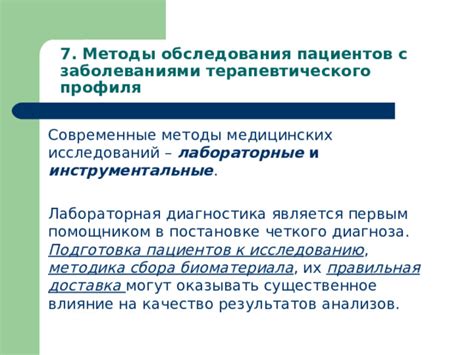 7. Методы обследования пациентов с заболеваниями терапевтического профиля

Современные методы медицинских исследований – лабораторные и инструментальные.

Лабораторная диагностика является первым помощником в постановке четкого диагноза. Подготовка пациентов к исследованию, методика сбора биоматериала, их правильная доставка могут оказывать существенное влияние на качество результатов анализов.